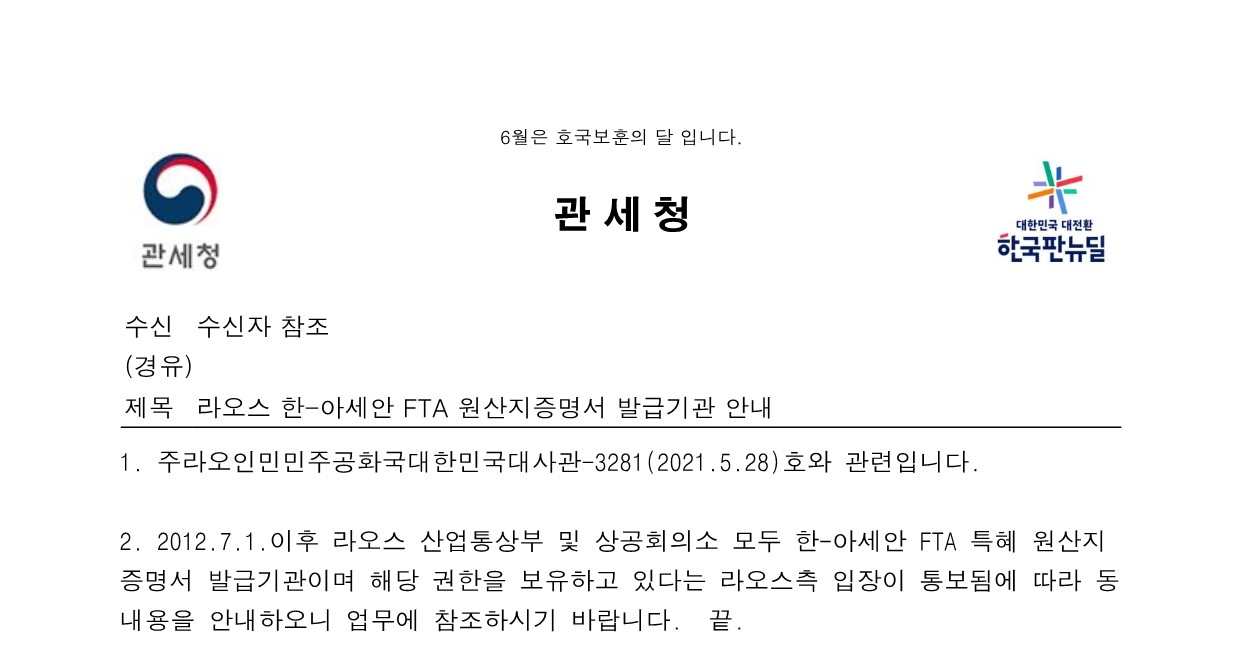 6월은 호국보훈의 달 입니다.

관세청

관 세 청

대한민국 대전환
한국판뉴딜

수신 수신자 참조
(경유)
제목 라오스 한-아세안 FTA 원산지증명서 발급기관 안내

1. 주라오인민민주공화국대한민국대사관-3281(2021.5.28)호와 관련입니다.

2. 2012.7.1.이후 라오스 산업통상부 및 상공회의소 모두 한-아세안 FTA 특혜 원산지 증명서 발급기관이며 해당 권한을 보유하고 있다는 라오스측 입장이 통보됨에 따라 동 내용을 안내하오니 업무에 참조하시기 바랍니다. 끝.